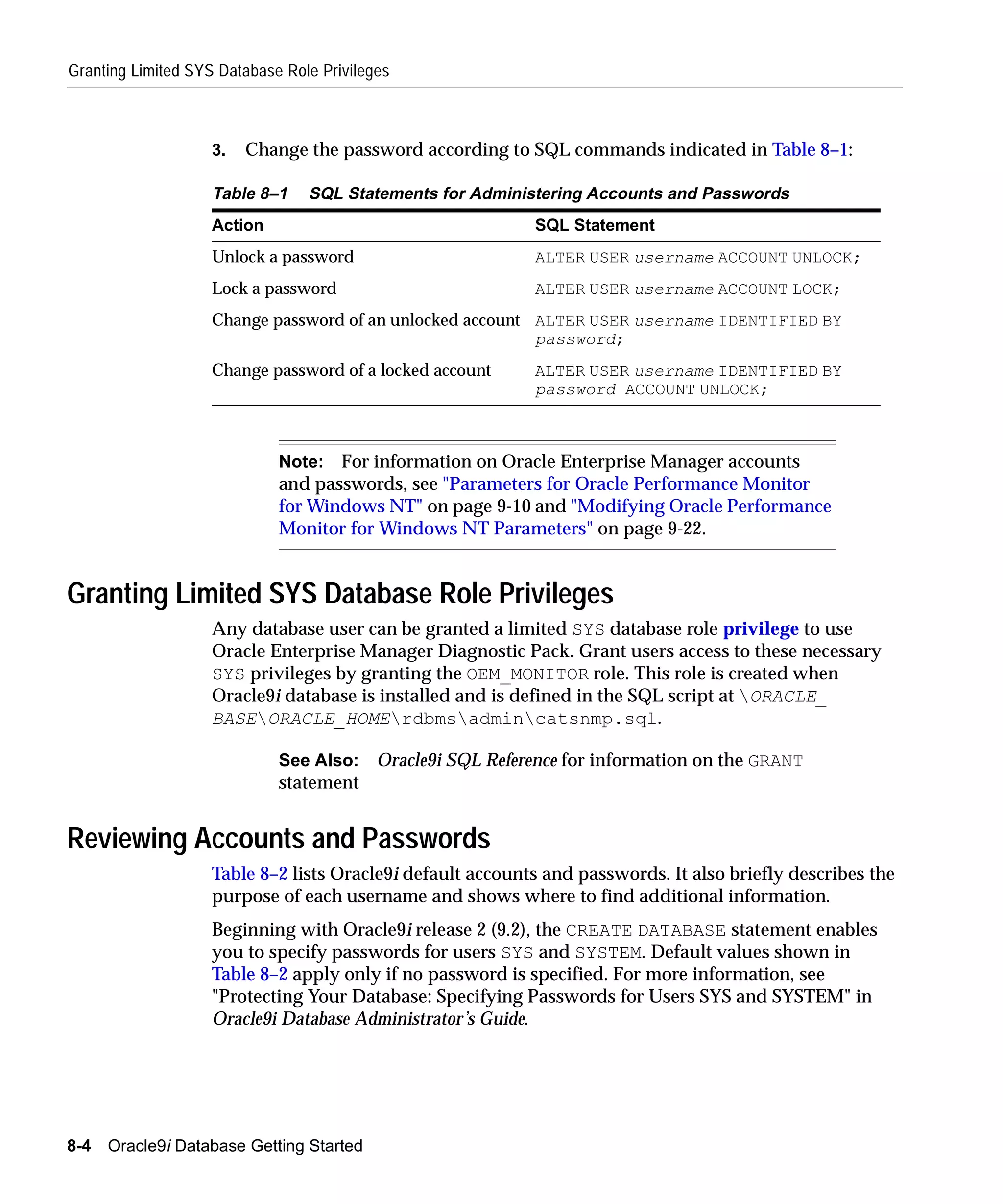 Granting Limited SYS Database Role Privileges

3. Change the password according to SQL commands indicated in Table 8–1:

Table 8–1 SQL Statements for Administering Accounts and Passwords

| Action | SQL Statement |
|---|---|
| Unlock a password | ALTER USER username ACCOUNT UNLOCK; |
| Lock a password | ALTER USER username ACCOUNT LOCK; |
| Change password of an unlocked account | ALTER USER username IDENTIFIED BY password; |
| Change password of a locked account | ALTER USER username IDENTIFIED BY password ACCOUNT UNLOCK; |

Note: For information on Oracle Enterprise Manager accounts and passwords, see "Parameters for Oracle Performance Monitor for Windows NT" on page 9-10 and "Modifying Oracle Performance Monitor for Windows NT Parameters" on page 9-22.

Granting Limited SYS Database Role Privileges

Any database user can be granted a limited SYS database role privilege to use Oracle Enterprise Manager Diagnostic Pack. Grant users access to these necessary SYS privileges by granting the OEM_MONITOR role. This role is created when Oracle9i database is installed and is defined in the SQL script at \ORACLE_BASE\ORACLE_HOME\rdbms\admin\catsnmp.sql.

See Also: Oracle9i SQL Reference for information on the GRANT statement

Reviewing Accounts and Passwords

Table 8–2 lists Oracle9i default accounts and passwords. It also briefly describes the purpose of each username and shows where to find additional information.

Beginning with Oracle9i release 2 (9.2), the CREATE DATABASE statement enables you to specify passwords for users SYS and SYSTEM. Default values shown in Table 8–2 apply only if no password is specified. For more information, see "Protecting Your Database: Specifying Passwords for Users SYS and SYSTEM" in Oracle9i Database Administrator's Guide.

8-4 Oracle9i Database Getting Started